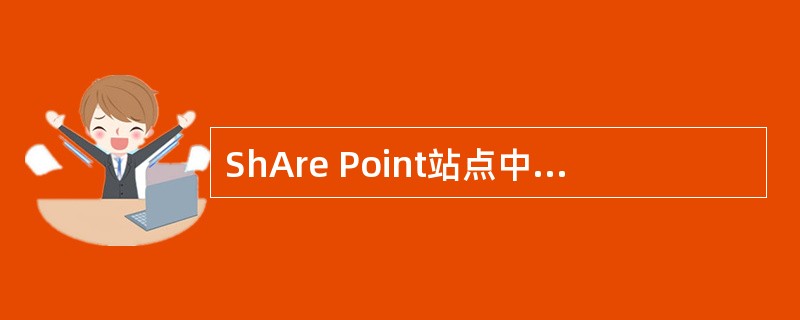 ShAre Point站点中...